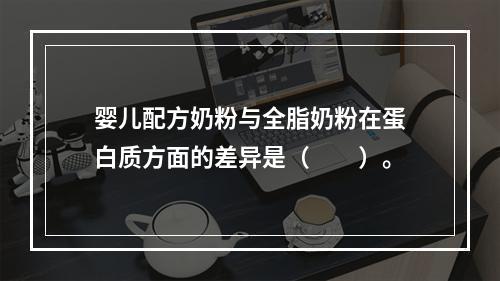 婴儿配方奶粉与全脂奶粉在蛋白质方面的差异是（　　）。